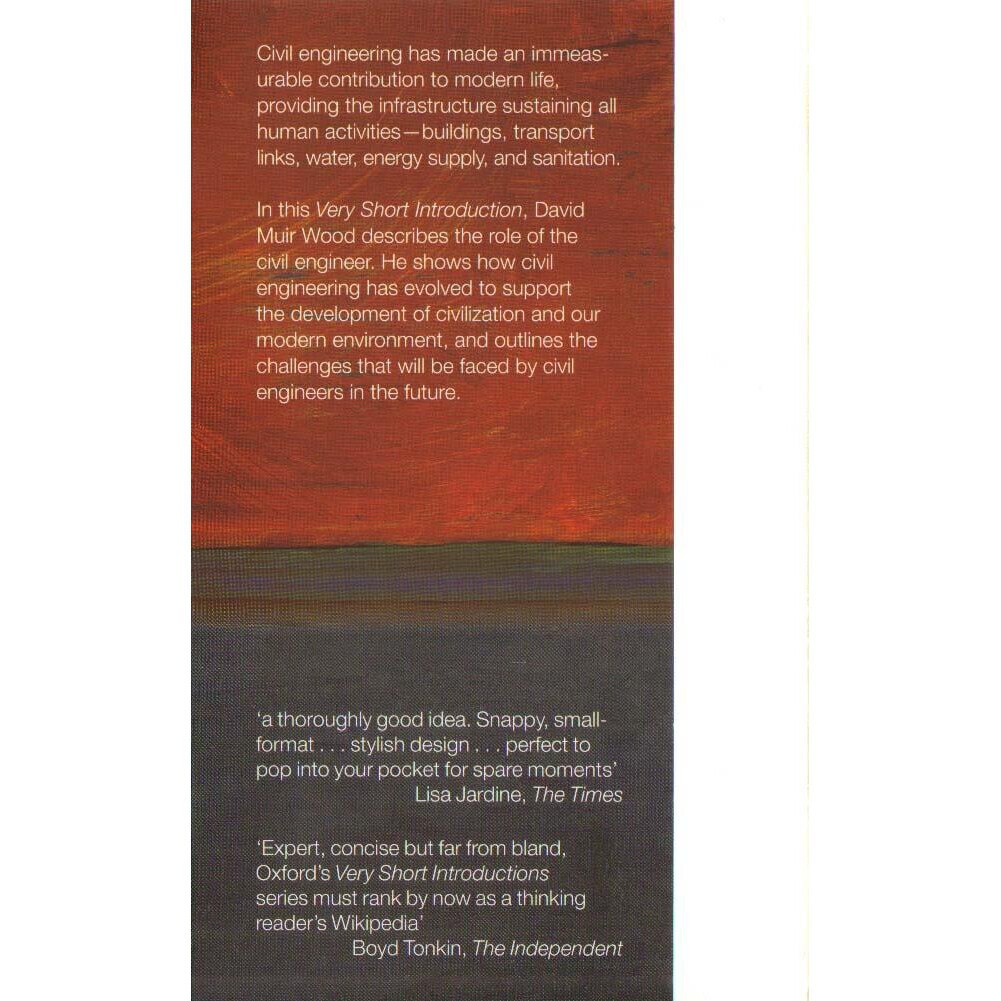 Civil engineering has made an immeasurable contribution to modern life, providing the infrastructure sustaining all human activities—buildings, transport links, water, energy supply, and sanitation.

In this Very Short Introduction, David Muir Wood describes the role of the civil engineer. He shows how civil engineering has evolved to support the development of civilization and our modern environment, and outlines the challenges that will be faced by civil engineers in the future.

'a thoroughly good idea. Snappy, small-format . . . stylish design . . . perfect to pop into your pocket for spare moments'
Lisa Jardine, The Times

'Expert, concise but far from bland, Oxford's Very Short Introductions series must rank by now as a thinking reader's Wikipedia'
Boyd Tonkin, The Independent